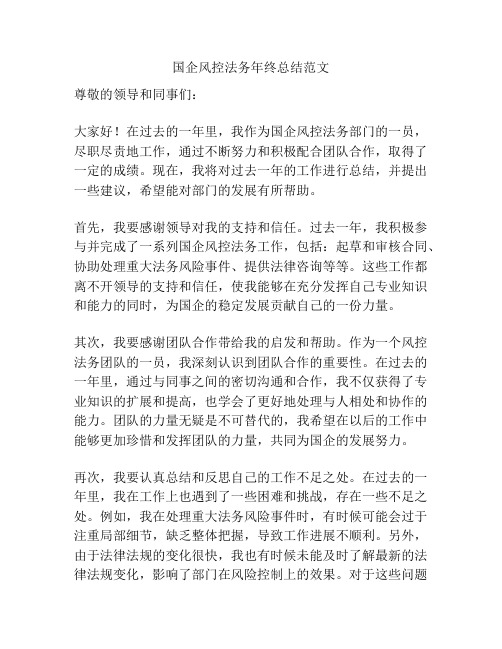 国企风控法务年终总结范文

尊敬的领导和同事们：

大家好！在过去的一年里，我作为国企风控法务部门的一员，尽职尽责地工作，通过不断努力和积极配合团队合作，取得了一定的成绩。现在，我将对过去一年的工作进行总结，并提出一些建议，希望能对部门的发展有所帮助。

首先，我要感谢领导对我的支持和信任。过去一年，我积极参与并完成了一系列国企风控法务工作，包括：起草和审核合同、协助处理重大法务风险事件、提供法律咨询等等。这些工作都离不开领导的支持和信任，使我能够在充分发挥自己专业知识和能力的同时，为国企的稳定发展贡献自己的一份力量。

其次，我要感谢团队合作带给我的启发和帮助。作为一个风控法务团队的一员，我深刻认识到团队合作的重要性。在过去的一年里，通过与同事之间的密切沟通和合作，我不仅获得了专业知识的扩展和提高，也学会了更好地处理与人相处和协作的能力。团队的力量无疑是不可替代的，我希望在以后的工作中能够更加珍惜和发挥团队的力量，共同为国企的发展努力。

再次，我要认真总结和反思自己的工作不足之处。在过去的一年里，我在工作上也遇到了一些困难和挑战，存在一些不足之处。例如，我在处理重大法务风险事件时，有时候可能会过于注重局部细节，缺乏整体把握，导致工作进展不顺利。另外，由于法律法规的变化很快，我也有时候未能及时了解最新的法律法规变化，影响了部门在风险控制上的效果。对于这些问题